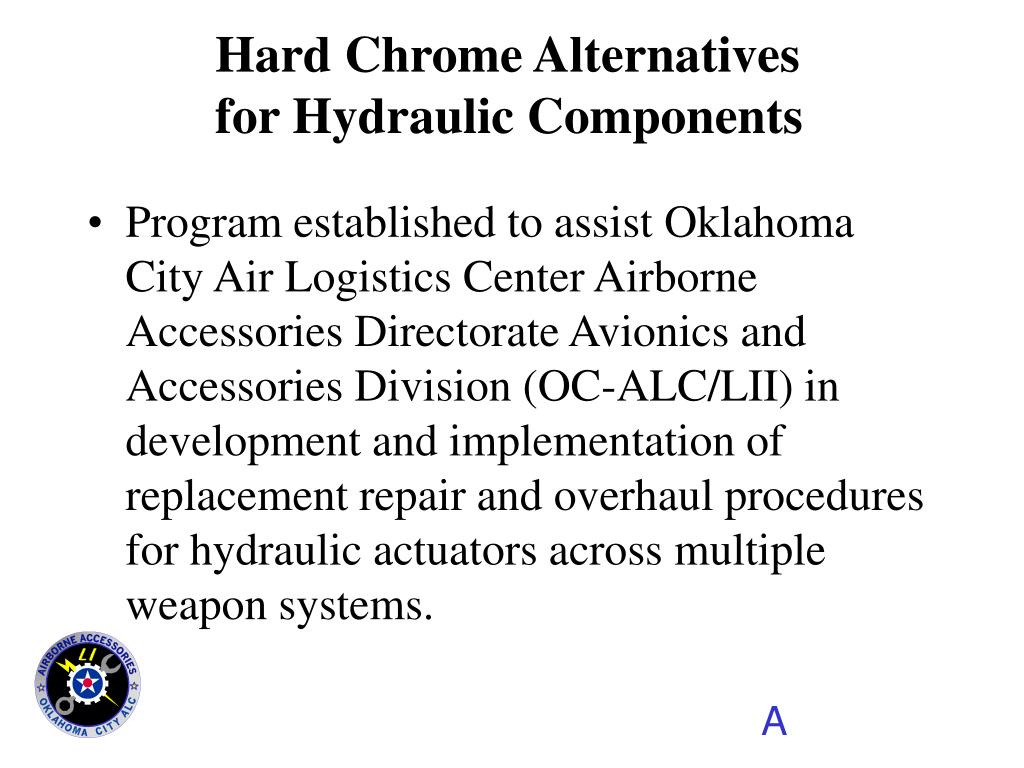 Hard Chrome Alternatives for Hydraulic Components

• Program established to assist Oklahoma City Air Logistics Center Airborne Accessories Directorate Avionics and Accessories Division (OC-ALC/LII) in development and implementation of replacement repair and overhaul procedures for hydraulic actuators across multiple weapon systems.

AIRBORNE ACCESSORIES
LI
OKLAHOMA CITY ALC

A